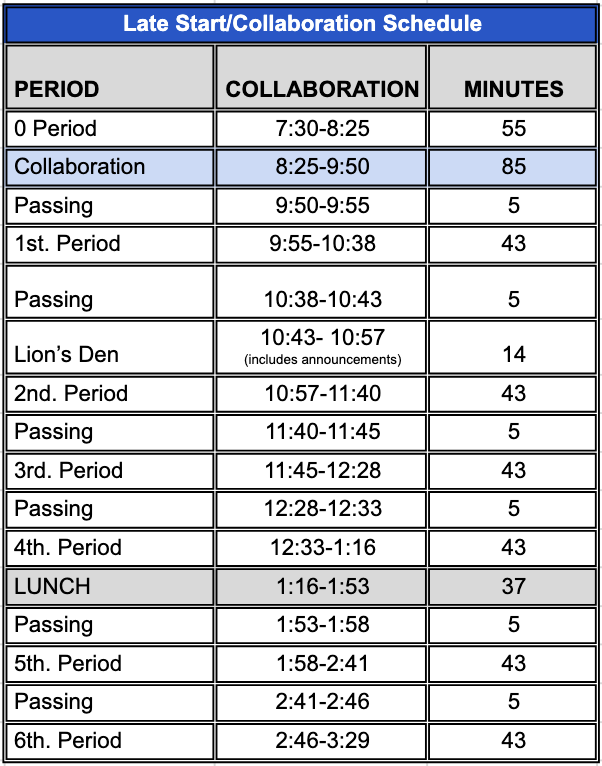 Late Start/Collaboration Schedule

| PERIOD | COLLABORATION | MINUTES |
|---|---|---|
| 0 Period | 7:30-8:25 | 55 |
| Collaboration | 8:25-9:50 | 85 |
| Passing | 9:50-9:55 | 5 |
| 1st. Period | 9:55-10:38 | 43 |
| Passing | 10:38-10:43 | 5 |
| Lion's Den | 10:43- 10:57 (includes announcements) | 14 |
| 2nd. Period | 10:57-11:40 | 43 |
| Passing | 11:40-11:45 | 5 |
| 3rd. Period | 11:45-12:28 | 43 |
| Passing | 12:28-12:33 | 5 |
| 4th. Period | 12:33-1:16 | 43 |
| LUNCH | 1:16-1:53 | 37 |
| Passing | 1:53-1:58 | 5 |
| 5th. Period | 1:58-2:41 | 43 |
| Passing | 2:41-2:46 | 5 |
| 6th. Period | 2:46-3:29 | 43 |